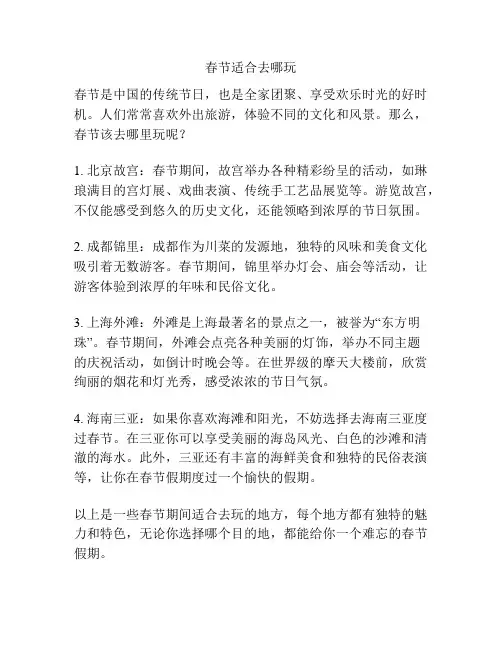 春节适合去哪玩

春节是中国的传统节日，也是全家团聚、享受欢乐时光的好时机。人们常常喜欢外出旅游，体验不同的文化和风景。那么，春节该去哪里玩呢？

1. 北京故宫：春节期间，故宫举办各种精彩纷呈的活动，如琳琅满目的宫灯展、戏曲表演、传统手工艺品展览等。游览故宫，不仅能感受到悠久的历史文化，还能领略到浓厚的节日氛围。

2. 成都锦里：成都作为川菜的发源地，独特的风味和美食文化吸引着无数游客。春节期间，锦里举办灯会、庙会等活动，让游客体验到浓厚的年味和民俗文化。

3. 上海外滩：外滩是上海最著名的景点之一，被誉为“东方明珠”。春节期间，外滩会点亮各种美丽的灯饰，举办不同主题的庆祝活动，如倒计时晚会等。在世界级的摩天大楼前，欣赏绚丽的烟花和灯光秀，感受浓浓的节日气氛。

4. 海南三亚：如果你喜欢海滩和阳光，不妨选择去海南三亚度过春节。在三亚你可以享受美丽的海岛风光、白色的沙滩和清澈的海水。此外，三亚还有丰富的海鲜美食和独特的民俗表演等，让你在春节假期度过一个愉快的假期。

以上是一些春节期间适合去玩的地方，每个地方都有独特的魅力和特色，无论你选择哪个目的地，都能给你一个难忘的春节假期。